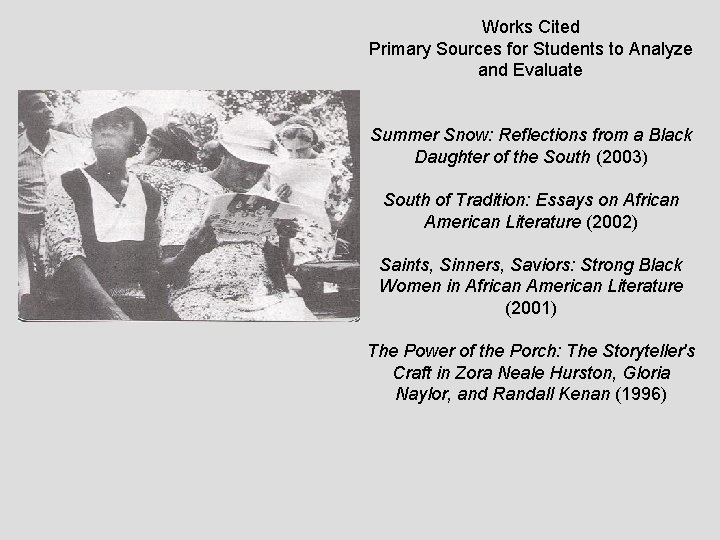 Works Cited
Primary Sources for Students to Analyze and Evaluate

Summer Snow: Reflections from a Black Daughter of the South (2003)

South of Tradition: Essays on African American Literature (2002)

Saints, Sinners, Saviors: Strong Black Women in African American Literature (2001)

The Power of the Porch: The Storyteller's Craft in Zora Neale Hurston, Gloria Naylor, and Randall Kenan (1996)